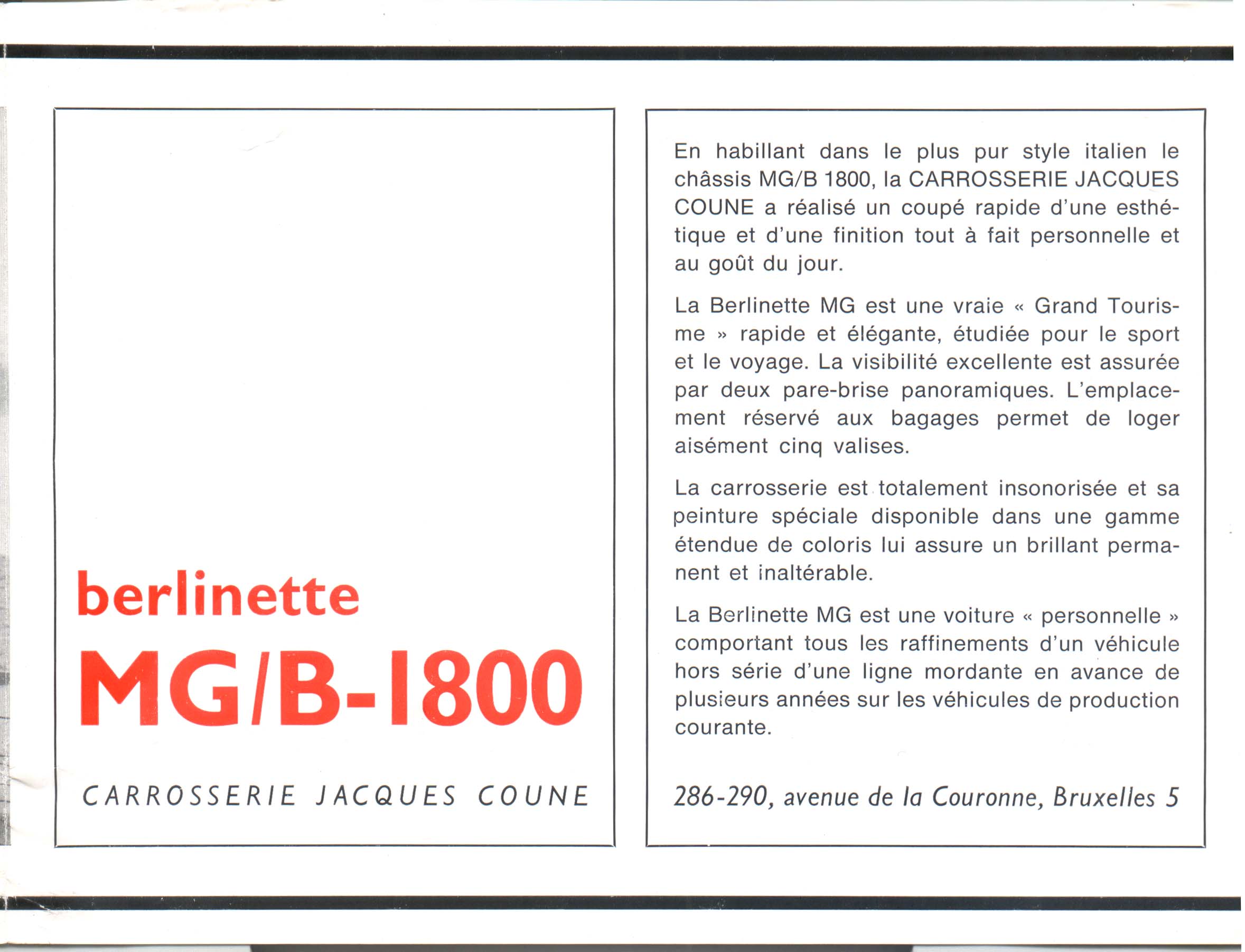 berlinette

MG/B-1800

CARROSSERIE JACQUES COUNE

En habillant dans le plus pur style italien le châssis MG/B 1800, la CARROSSERIE JACQUES COUNE a réalisé un coupé rapide d'une esthétique et d'une finition tout à fait personnelle et au goût du jour.

La Berlinette MG est une vraie « Grand Tourisme » rapide et élégante, étudiée pour le sport et le voyage. La visibilité excellente est assurée par deux pare-brise panoramiques. L'emplacement réservé aux bagages permet de loger aisément cinq valises.

La carrosserie est totalement insonorisée et sa peinture spéciale disponible dans une gamme étendue de coloris lui assure un brillant permanent et inaltérable.

La Berlinette MG est une voiture « personnelle » comportant tous les raffinements d'un véhicule hors série d'une ligne mordante en avance de plusieurs années sur les véhicules de production courante.

286-290, avenue de la Couronne, Bruxelles 5